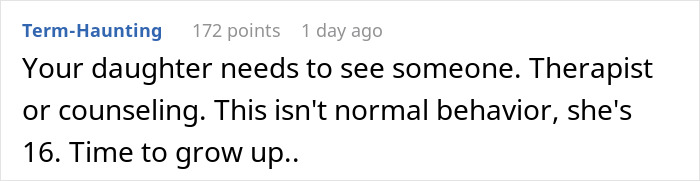 Term-Haunting 172 points 1 day ago

Your daughter needs to see someone. Therapist or counseling. This isn't normal behavior, she's 16. Time to grow up..